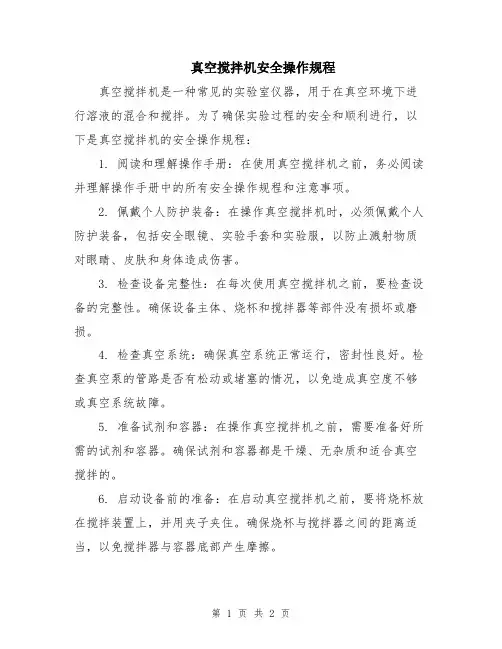 真空搅拌机安全操作规程

真空搅拌机是一种常见的实验室仪器，用于在真空环境下进行溶液的混合和搅拌。为了确保实验过程的安全和顺利进行，以下是真空搅拌机的安全操作规程：

1. 阅读和理解操作手册：在使用真空搅拌机之前，务必阅读并理解操作手册中的所有安全操作规程和注意事项。

2. 佩戴个人防护装备：在操作真空搅拌机时，必须佩戴个人防护装备，包括安全眼镜、实验手套和实验服，以防止溅射物质对眼睛、皮肤和身体造成伤害。

3. 检查设备完整性：在每次使用真空搅拌机之前，要检查设备的完整性。确保设备主体、烧杯和搅拌器等部件没有损坏或磨损。

4. 检查真空系统：确保真空系统正常运行，密封性良好。检查真空泵的管路是否有松动或堵塞的情况，以免造成真空度不够或真空系统故障。

5. 准备试剂和容器：在操作真空搅拌机之前，需要准备好所需的试剂和容器。确保试剂和容器都是干燥、无杂质和适合真空搅拌的。

6. 启动设备前的准备：在启动真空搅拌机之前，要将烧杯放在搅拌装置上，并用夹子夹住。确保烧杯与搅拌器之间的距离适当，以免搅拌器与容器底部产生摩擦。

第 1 页 共 2 页